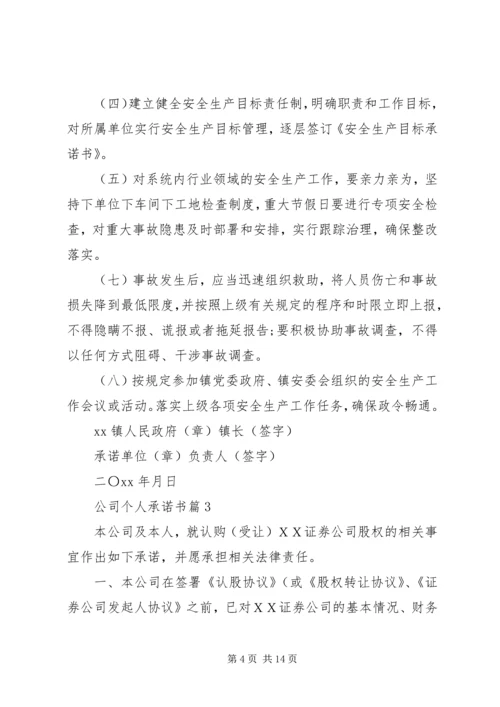 （四）建立健全安全生产目标责任制，明确职责和工作目标，对所属单位实行安全生产目标管理，逐层签订《安全生产目标承诺书》。

（五）对系统内行业领域的安全生产工作，要亲力亲为，坚持下单位下车间下工地检查制度，重大节假日要进行专项安全检查，对重大事故隐患及时部署和安排，实行跟踪治理，确保整改落实。

（七）事故发生后，应当迅速组织救助，将人员伤亡和事故损失降到最低限度，并按照上级有关规定的程序和时限立即上报，不得隐瞒不报、谎报或者拖延报告；要积极协助事故调查，不得以任何方式阻碍、干涉事故调查。

（八）按规定参加镇党委政府、镇安委会组织的安全生产工作会议或活动。落实上级各项安全生产工作任务，确保政令畅通。

xx 镇人民政府（章）镇长（签字）

承诺单位（章）负责人（签字）

二〇xx 年月日

公司个人承诺书篇 3

本公司及本人，就认购（受让）ＸＸ证券公司股权的相关事宜作出如下承诺，并愿承担相关法律责任。

一、本公司在签署《认股协议》（或《股权转让协议》、《证券公司发起人协议》之前，已对ＸＸ证券公司的基本情况、财务

第 4 页 共 14 页